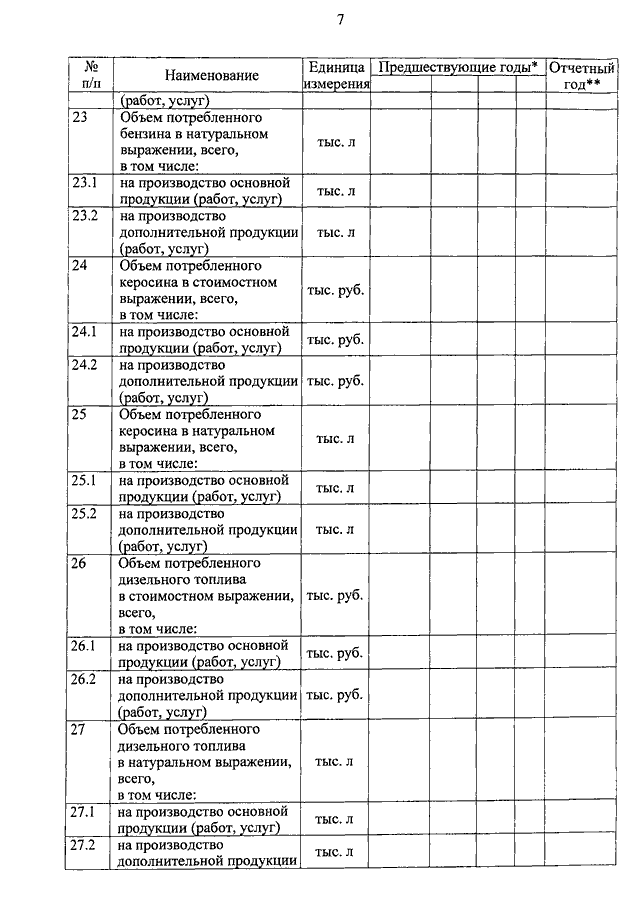 7

| № п/п | Наименование | Единица измерения | Предшествующие годы* | | | | Отчетный год** |
|---|---|---|---|---|---|---|---|
| | (работ, услуг) | | | | | | |
| 23 | Объем потребленного бензина в натуральном выражении, всего, в том числе: | тыс. л | | | | | |
| 23.1 | на производство основной продукции (работ, услуг) | тыс. л | | | | | |
| 23.2 | на производство дополнительной продукции (работ, услуг) | тыс. л | | | | | |
| 24 | Объем потребленного керосина в стоимостном выражении, всего, в том числе: | тыс. руб. | | | | | |
| 24.1 | на производство основной продукции (работ, услуг) | тыс. руб. | | | | | |
| 24.2 | на производство дополнительной продукции (работ, услуг) | тыс. руб. | | | | | |
| 25 | Объем потребленного керосина в натуральном выражении, всего, в том числе: | тыс. л | | | | | |
| 25.1 | на производство основной продукции (работ, услуг) | тыс. л | | | | | |
| 25.2 | на производство дополнительной продукции (работ, услуг) | тыс. л | | | | | |
| 26 | Объем потребленного дизельного топлива в стоимостном выражении, всего, в том числе: | тыс. руб. | | | | | |
| 26.1 | на производство основной продукции (работ, услуг) | тыс. руб. | | | | | |
| 26.2 | на производство дополнительной продукции (работ, услуг) | тыс. руб. | | | | | |
| 27 | Объем потребленного дизельного топлива в натуральном выражении, всего, в том числе: | тыс. л | | | | | |
| 27.1 | на производство основной продукции (работ, услуг) | тыс. л | | | | | |
| 27.2 | на производство дополнительной продукции | тыс. л | | | | | |